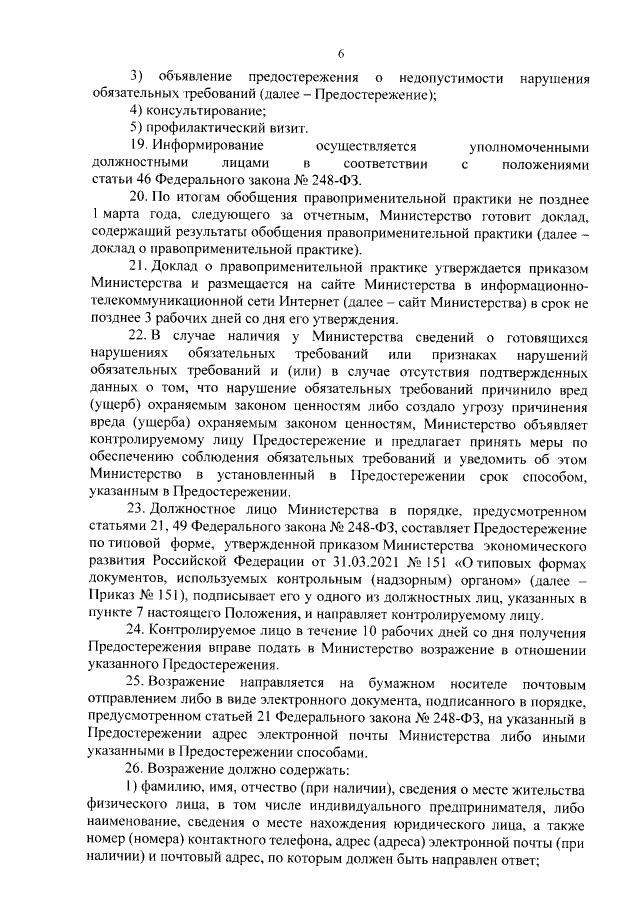 6

3) объявление предостережения о недопустимости нарушения обязательных требований (далее – Предостережение);

4) консультирование;

5) профилактический визит.

19. Информирование осуществляется уполномоченными должностными лицами в соответствии с положениями статьи 46 Федерального закона № 248-ФЗ.

20. По итогам обобщения правоприменительной практики не позднее 1 марта года, следующего за отчетным, Министерство готовит доклад, содержащий результаты обобщения правоприменительной практики (далее – доклад о правоприменительной практике).

21. Доклад о правоприменительной практике утверждается приказом Министерства и размещается на сайте Министерства в информационно-телекоммуникационной сети Интернет (далее – сайт Министерства) в срок не позднее 3 рабочих дней со дня его утверждения.

22. В случае наличия у Министерства сведений о готовящихся нарушениях обязательных требований или признаках нарушений обязательных требований и (или) в случае отсутствия подтвержденных данных о том, что нарушение обязательных требований причинило вред (ущерб) охраняемым законом ценностям либо создало угрозу причинения вреда (ущерба) охраняемым законом ценностям, Министерство объявляет контролируемому лицу Предостережение и предлагает принять меры по обеспечению соблюдения обязательных требований и уведомить об этом Министерство в установленный в Предостережении срок способом, указанным в Предостережении.

23. Должностное лицо Министерства в порядке, предусмотренном статьями 21, 49 Федерального закона № 248-ФЗ, составляет Предостережение по типовой форме, утвержденной приказом Министерства экономического развития Российской Федерации от 31.03.2021 № 151 «О типовых формах документов, используемых контрольным (надзорным) органом» (далее – Приказ № 151), подписывает его у одного из должностных лиц, указанных в пункте 7 настоящего Положения, и направляет контролируемому лицу.

24. Контролируемое лицо в течение 10 рабочих дней со дня получения Предостережения вправе подать в Министерство возражение в отношении указанного Предостережения.

25. Возражение направляется на бумажном носителе почтовым отправлением либо в виде электронного документа, подписанного в порядке, предусмотренном статьей 21 Федерального закона № 248-ФЗ, на указанный в Предостережении адрес электронной почты Министерства либо иными указанными в Предостережении способами.

26. Возражение должно содержать:

1) фамилию, имя, отчество (при наличии), сведения о месте жительства физического лица, в том числе индивидуального предпринимателя, либо наименование, сведения о месте нахождения юридического лица, а также номер (номера) контактного телефона, адрес (адреса) электронной почты (при наличии) и почтовый адрес, по которым должен быть направлен ответ;